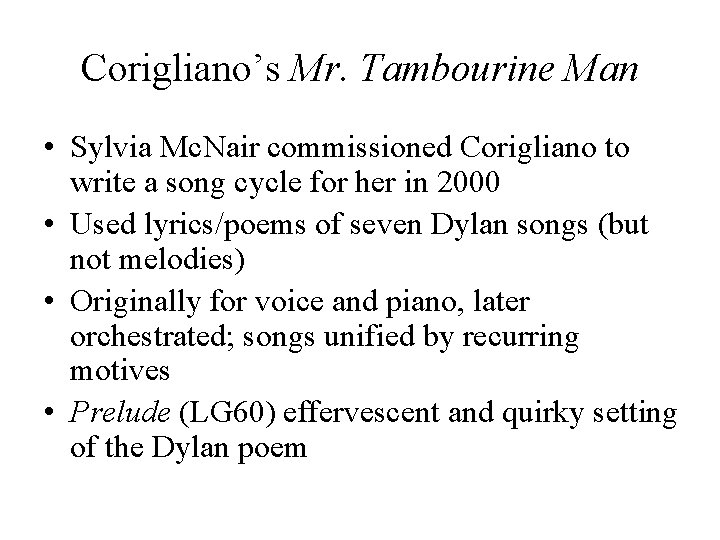 Corigliano's Mr. Tambourine Man

• Sylvia McNair commissioned Corigliano to write a song cycle for her in 2000
• Used lyrics/poems of seven Dylan songs (but not melodies)
• Originally for voice and piano, later orchestrated; songs unified by recurring motives
• Prelude (LG60) effervescent and quirky setting of the Dylan poem